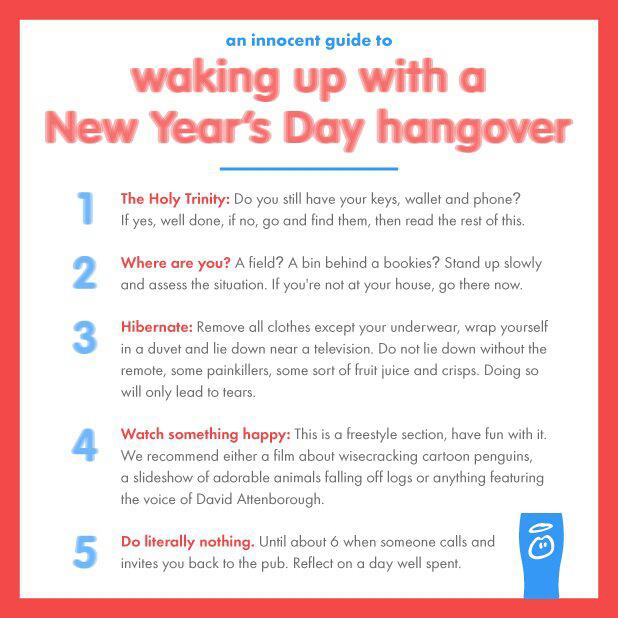 an innocent guide to

waking up with a New Year's Day hangover

1 The Holy Trinity: Do you still have your keys, wallet and phone? If yes, well done, if no, go and find them, then read the rest of this.

2 Where are you? A field? A bin behind a bookies? Stand up slowly and assess the situation. If you're not at your house, go there now.

3 Hibernate: Remove all clothes except your underwear, wrap yourself in a duvet and lie down near a television. Do not lie down without the remote, some painkillers, some sort of fruit juice and crisps. Doing so will only lead to tears.

4 Watch something happy: This is a freestyle section, have fun with it. We recommend either a film about wisecracking cartoon penguins, a slideshow of adorable animals falling off logs or anything featuring the voice of David Attenborough.

5 Do literally nothing. Until about 6 when someone calls and invites you back to the pub. Reflect on a day well spent.